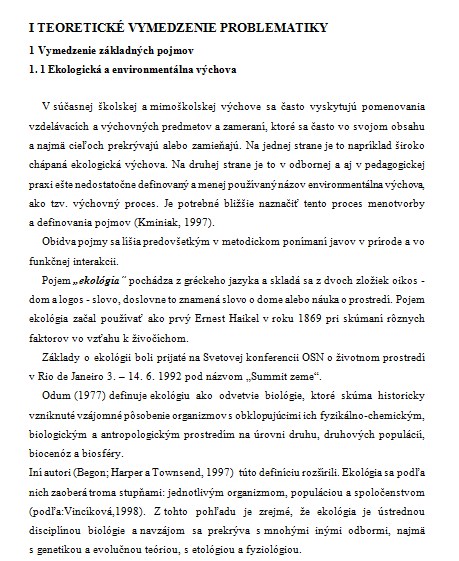 I TEORETICKÉ VYMEDZENIE PROBLEMATIKY

1 Vymedzenie základných pojmov

1. 1 Ekologická a environmentálna výchova

V súčasnej školskej a mimoškolskej výchove sa často vyskytujú pomenovania vzdelávacích a výchovných predmetov a zameraní, ktoré sa často vo svojom obsahu a najmä cieľoch prekrývajú alebo zamieňajú. Na jednej strane je to napríklad široko chápaná ekologická výchova. Na druhej strane je to v odbornej a aj v pedagogickej praxi ešte nedostatočne definovaný a menej používaný názov environmentálna výchova, ako tzv. výchovný proces. Je potrebné bližšie naznačiť tento proces menotvorby a definovania pojmov (Kminiak, 1997).

Obidva pojmy sa líšia predovšetkým v metodickom ponímaní javov v prírode a vo funkčnej interakcii.

Pojem „ekológia" pochádza z gréckeho jazyka a skladá sa z dvoch zložiek oikos - dom a logos - slovo, doslovne to znamená slovo o dome alebo náuka o prostredí. Pojem ekológia začal používať ako prvý Ernest Haikel v roku 1869 pri skúmaní rôznych faktorov vo vzťahu k živočíchom.

Základy o ekológii boli prijaté na Svetovej konferencii OSN o životnom prostredí v Rio de Janeiro 3. – 14. 6. 1992 pod názvom „Summit zeme".

Odum (1977) definuje ekológiu ako odvetvie biológie, ktoré skúma historicky vzniknuté vzájomné pôsobenie organizmov s obklopujúcimi ich fyzikálno-chemickým, biologickým a antropologickým prostredím na úrovni druhu, druhových populácií, biocenóz a biosféry.

Iní autori (Begon; Harper a Townsend, 1997) túto definíciu rozšírili. Ekológia sa podľa nich zaoberá troma stupňami: jednotlivým organizmom, populáciou a spoločenstvom (podľa:Vinciková,1998). Z tohto pohľadu je zrejmé, že ekológia je ústrednou disciplínou biológie a navzájom sa prekrýva s mnohými inými odbormi, najmä s genetikou a evolučnou teóriou, s etológiou a fyziológiou.